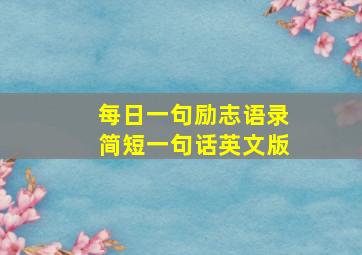 每日一句励志语录
简短一句话英文版